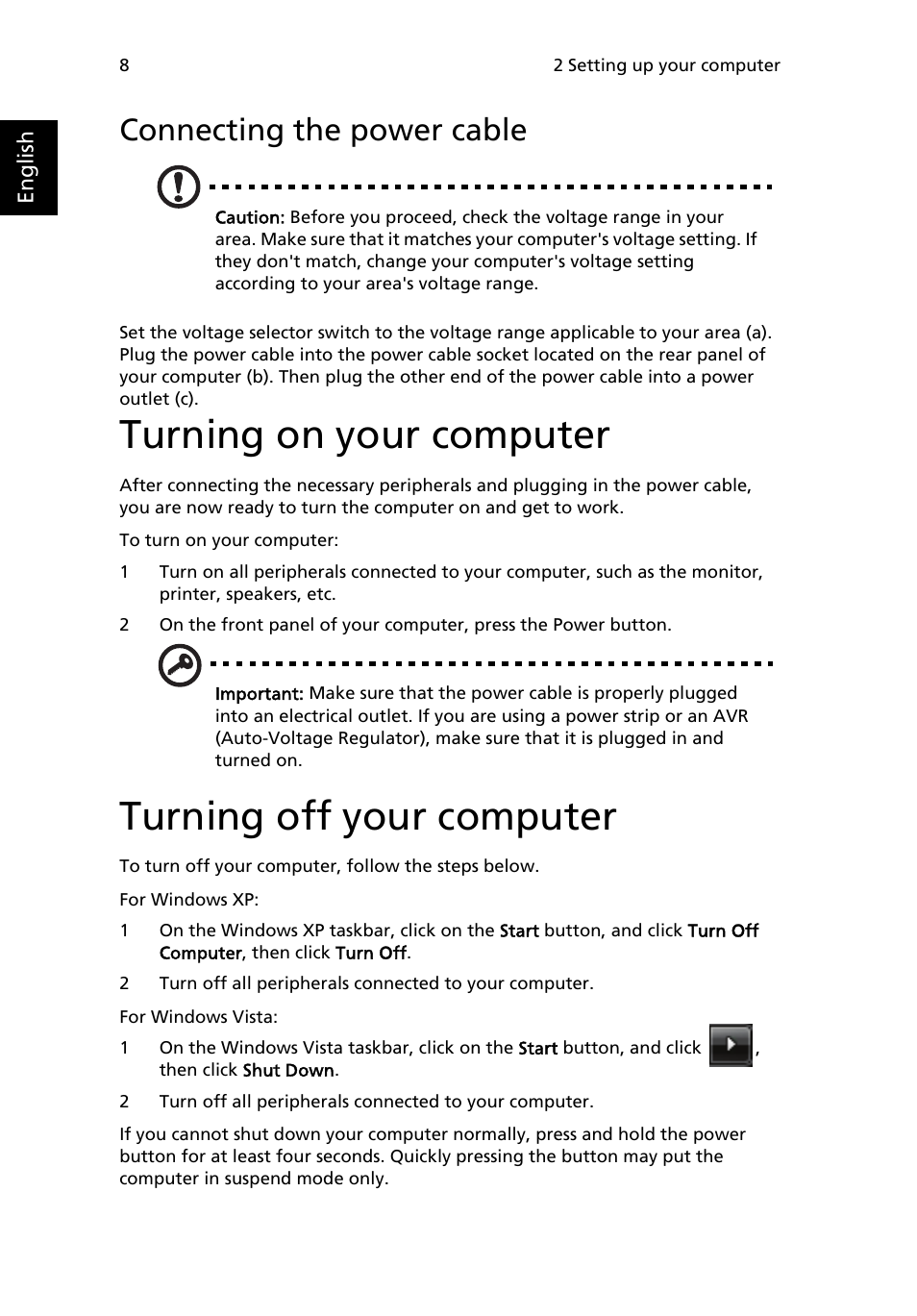 8

2 Setting up your computer

English

Connecting the power cable

Caution: Before you proceed, check the voltage range in your area. Make sure that it matches your computer's voltage setting. If they don't match, change your computer's voltage setting according to your area's voltage range.

Set the voltage selector switch to the voltage range applicable to your area (a). Plug the power cable into the power cable socket located on the rear panel of your computer (b). Then plug the other end of the power cable into a power outlet (c).

Turning on your computer

After connecting the necessary peripherals and plugging in the power cable, you are now ready to turn the computer on and get to work.

To turn on your computer:

1 Turn on all peripherals connected to your computer, such as the monitor, printer, speakers, etc.

2 On the front panel of your computer, press the Power button.

Important: Make sure that the power cable is properly plugged into an electrical outlet. If you are using a power strip or an AVR (Auto-Voltage Regulator), make sure that it is plugged in and turned on.

Turning off your computer

To turn off your computer, follow the steps below.

For Windows XP:

1 On the Windows XP taskbar, click on the Start button, and click Turn Off Computer, then click Turn Off.

2 Turn off all peripherals connected to your computer.

For Windows Vista:

1 On the Windows Vista taskbar, click on the Start button, and click , then click Shut Down.

2 Turn off all peripherals connected to your computer.

If you cannot shut down your computer normally, press and hold the power button for at least four seconds. Quickly pressing the button may put the computer in suspend mode only.